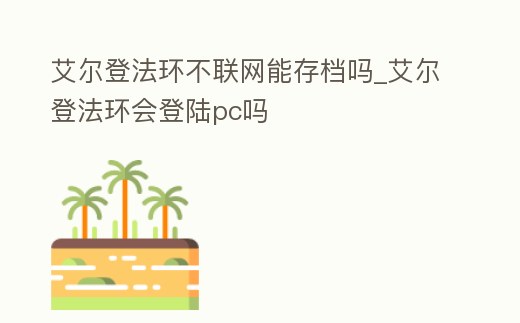 艾尔登法环不联网能存档吗_艾尔登法环会登陆pc吗